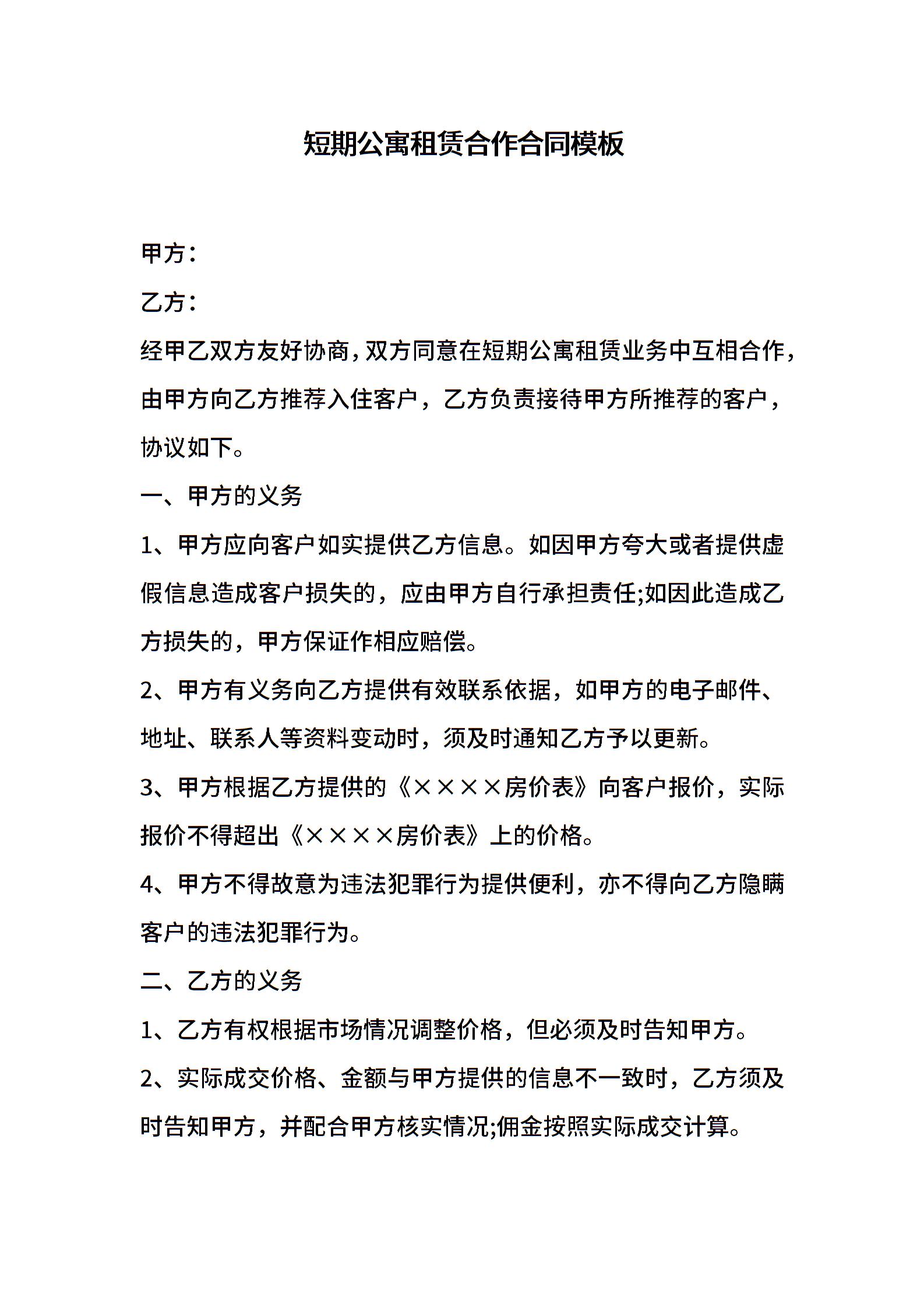 短期公寓租赁合作合同模板

甲方：

乙方：

经甲乙双方友好协商，双方同意在短期公寓租赁业务中互相合作，由甲方向乙方推荐入住客户，乙方负责接待甲方所推荐的客户，协议如下。

一、甲方的义务

1、甲方应向客户如实提供乙方信息。如因甲方夸大或者提供虚假信息造成客户损失的，应由甲方自行承担责任;如因此造成乙方损失的，甲方保证作相应赔偿。

2、甲方有义务向乙方提供有效联系依据，如甲方的电子邮件、地址、联系人等资料变动时，须及时通知乙方予以更新。

3、甲方根据乙方提供的《××××房价表》向客户报价，实际报价不得超出《××××房价表》上的价格。

4、甲方不得故意为违法犯罪行为提供便利，亦不得向乙方隐瞒客户的违法犯罪行为。

二、乙方的义务

1、乙方有权根据市场情况调整价格，但必须及时告知甲方。

2、实际成交价格、金额与甲方提供的信息不一致时，乙方须及时告知甲方，并配合甲方核实情况;佣金按照实际成交计算。